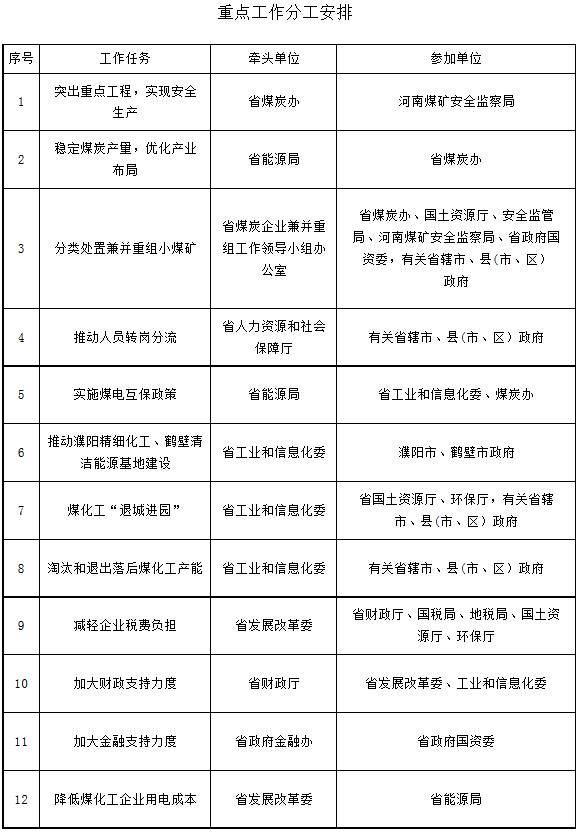 重点工作分工安排

| 序号 | 工作任务 | 牵头单位 | 参加单位 |
|---|---|---|---|
| 1 | 突出重点工程，实现安全生产 | 省煤炭办 | 河南煤矿安全监察局 |
| 2 | 稳定煤炭产量，优化产业布局 | 省能源局 | 省煤炭办 |
| 3 | 分类处置兼并重组小煤矿 | 省煤炭企业兼并重组工作领导小组办公室 | 省煤炭办、国土资源厅、安全监管局、河南煤矿安全监察局、省政府国资委，有关省辖市、县（市、区）政府 |
| 4 | 推动人员转岗分流 | 省人力资源和社会保障厅 | 有关省辖市、县（市、区）政府 |
| 5 | 实施煤电互保政策 | 省能源局 | 省工业和信息化委、煤炭办 |
| 6 | 推动濮阳精细化工、鹤壁清洁能源基地建设 | 省工业和信息化委 | 濮阳市、鹤壁市政府 |
| 7 | 煤化工“退城进园” | 省工业和信息化委 | 省国土资源厅、环保厅，有关省辖市、县（市、区）政府 |
| 8 | 淘汰和退出落后煤化工产能 | 省工业和信息化委 | 有关省辖市、县（市、区）政府 |
| 9 | 减轻企业税费负担 | 省发展改革委 | 省财政厅、国税局、地税局、国土资源厅、环保厅 |
| 10 | 加大财政支持力度 | 省财政厅 | 省发展改革委、工业和信息化委 |
| 11 | 加大金融支持力度 | 省政府金融办 | 省政府国资委 |
| 12 | 降低煤化工企业用电成本 | 省发展改革委 | 省能源局 |